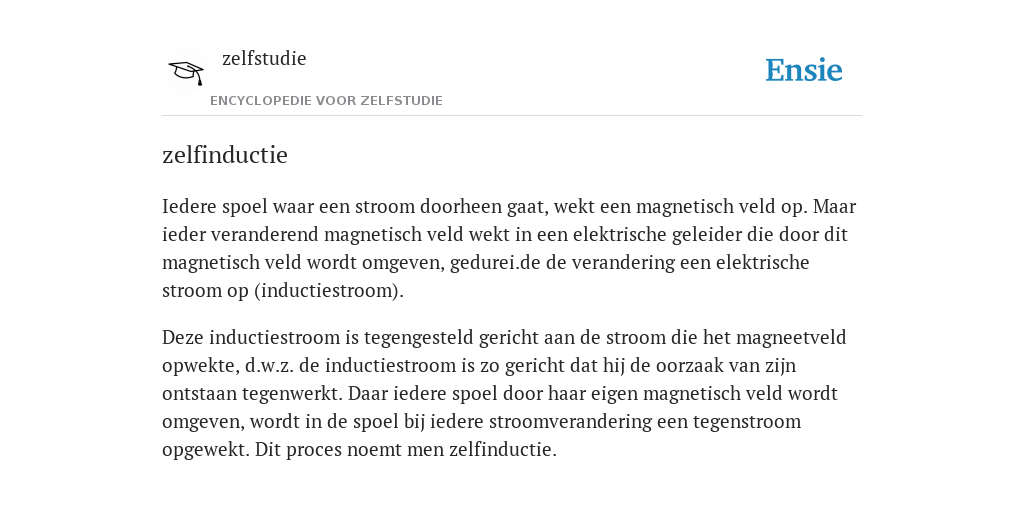 zelfstudie
ENCYCLOPEDIE VOOR ZELFSTUDIE
Ensie

zelfinductie

Iedere spoel waar een stroom doorheen gaat, wekt een magnetisch veld op. Maar ieder veranderend magnetisch veld wekt in een elektrische geleider die door dit magnetisch veld wordt omgeven, gedurei.de de verandering een elektrische stroom op (inductiestroom).

Deze inductiestroom is tegengesteld gericht aan de stroom die het magneetveld opwekte, d.w.z. de inductiestroom is zo gericht dat hij de oorzaak van zijn ontstaan tegenwerkt. Daar iedere spoel door haar eigen magnetisch veld wordt omgeven, wordt in de spoel bij iedere stroomverandering een tegenstroom opgewekt. Dit proces noemt men zelfinductie.